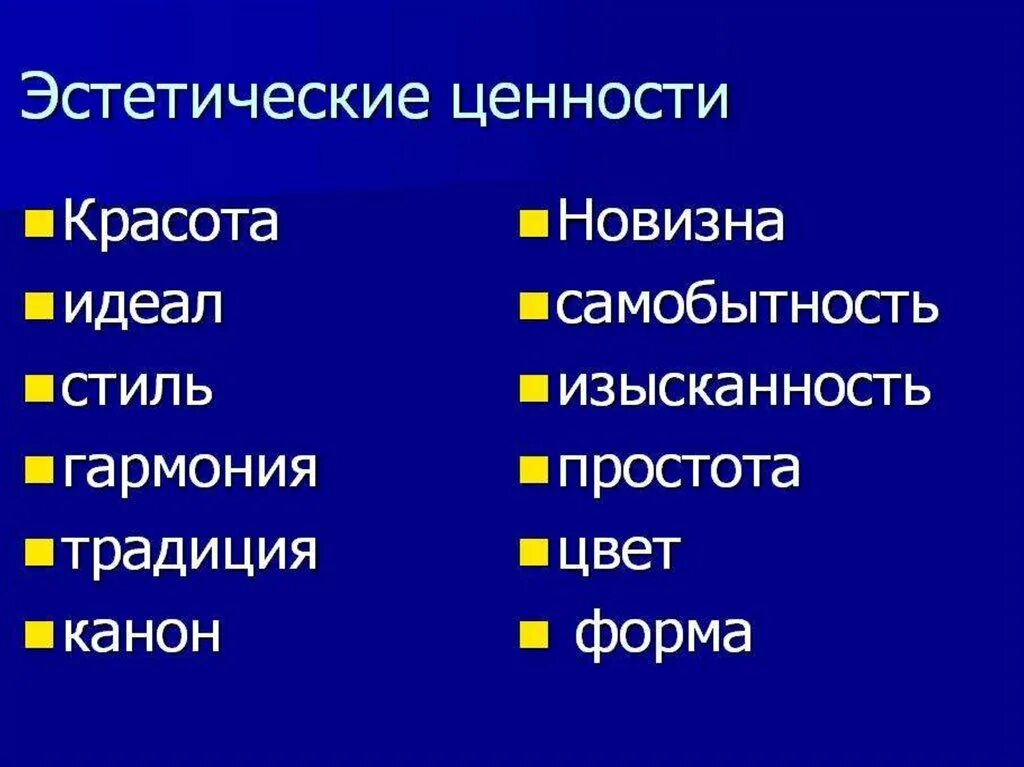 Эстетические ценности

- Красота
- идеал
- стиль
- гармония
- традиция
- канон

- Новизна
- самобытность
- изысканность
- простота
- цвет
- форма